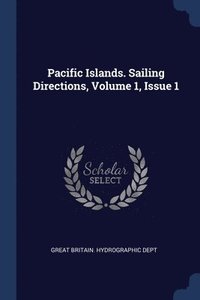 Pacific Islands. Sailing Directions, Volume 1, Issue 1

Scholar SELECT

GREAT BRITAIN. HYDROGRAPHIC DEPT